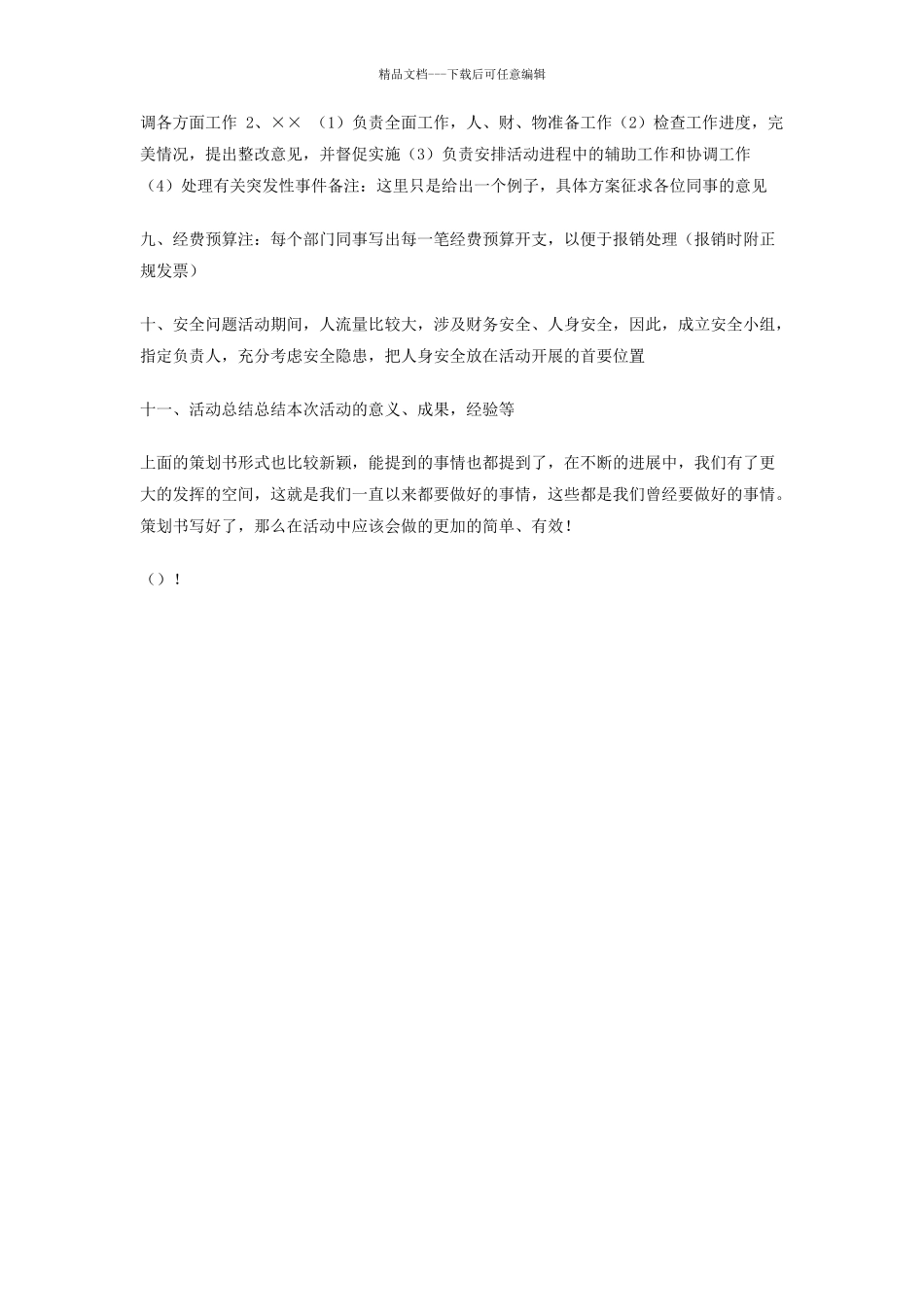 精品文档---下载后可任意编辑

调各方面工作 2、×× （1）负责全面工作，人、财、物准备工作（2）检查工作进度，完美情况，提出整改意见，并督促实施（3）负责安排活动进程中的辅助工作和协调工作（4）处理有关突发性事件备注：这里只是给出一个例子，具体方案征求各位同事的意见

九、经费预算注：每个部门同事写出每一笔经费预算开支，以便于报销处理（报销时附正规发票）

十、安全问题活动期间，人流量比较大，涉及财务安全、人身安全，因此，成立安全小组，指定负责人，充分考虑安全隐患，把人身安全放在活动开展的首要位置

十一、活动总结总结本次活动的意义、成果，经验等

上面的策划书形式也比较新颖，能提到的事情也都提到了，在不断的进展中，我们有了更大的发挥的空间，这就是我们一直以来都要做好的事情，这些都是我们曾经要做好的事情。策划书写好了，那么在活动中应该会做的更加的简单、有效！

（）！